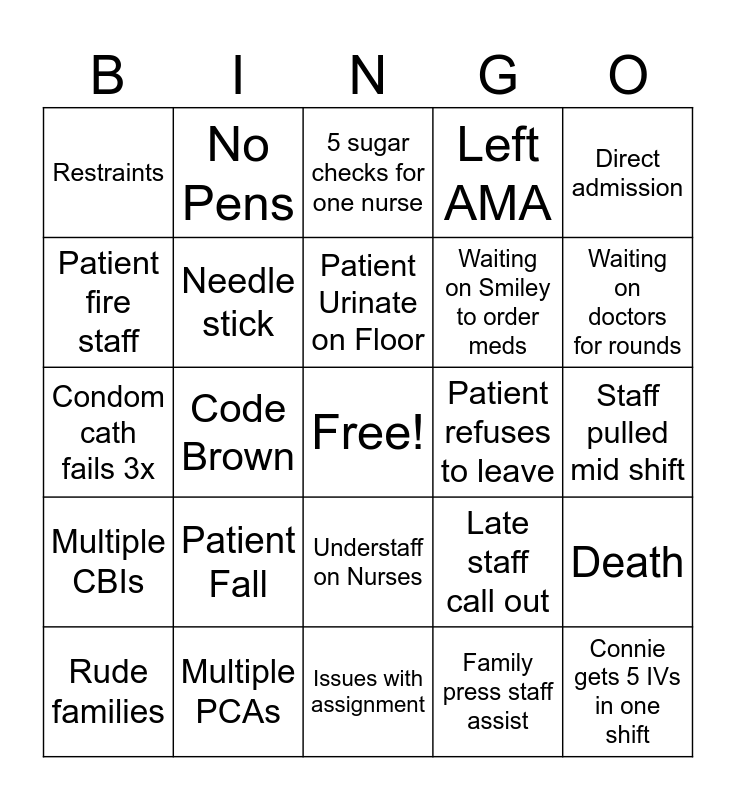 | B | I | N | G | O |
|---|---|---|---|---|
| Restraints | No Pens | 5 sugar checks for one nurse | Left AMA | Direct admission |
| Patient fire staff | Needle stick | Patient Urinate on Floor | Waiting on Smiley to order meds | Waiting on doctors for rounds |
| Condom cath fails 3x | Code Brown | Free! | Patient refuses to leave | Staff pulled mid shift |
| Multiple CBIs | Patient Fall | Understaff on Nurses | Late staff call out | Death |
| Rude families | Multiple PCAs | Issues with assignment | Family press staff assist | Connie gets 5 IVs in one shift |